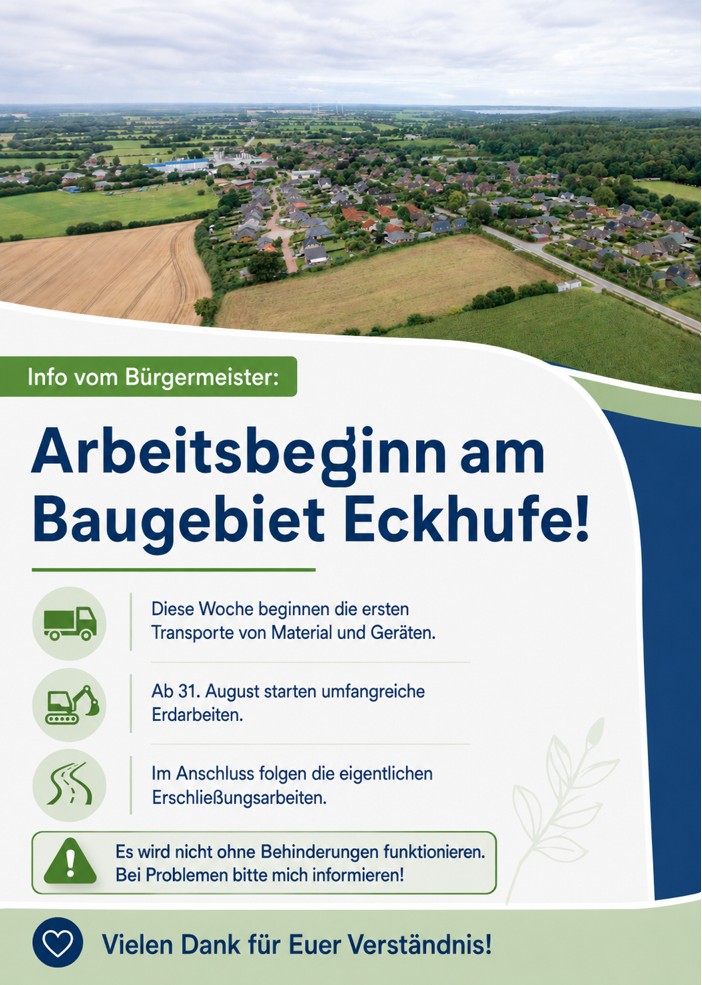 Info vom Bürgermeister:

Arbeitsbeginn am Baugebiet Eckhufe!

Diese Woche beginnen die ersten Transporte von Material und Geräten.

Ab 31. August starten umfangreiche Erdarbeiten.

Im Anschluss folgen die eigentlichen Erschließungsarbeiten.

Es wird nicht ohne Behinderungen funktionieren. Bei Problemen bitte mich informieren!

Vielen Dank für Euer Verständnis!